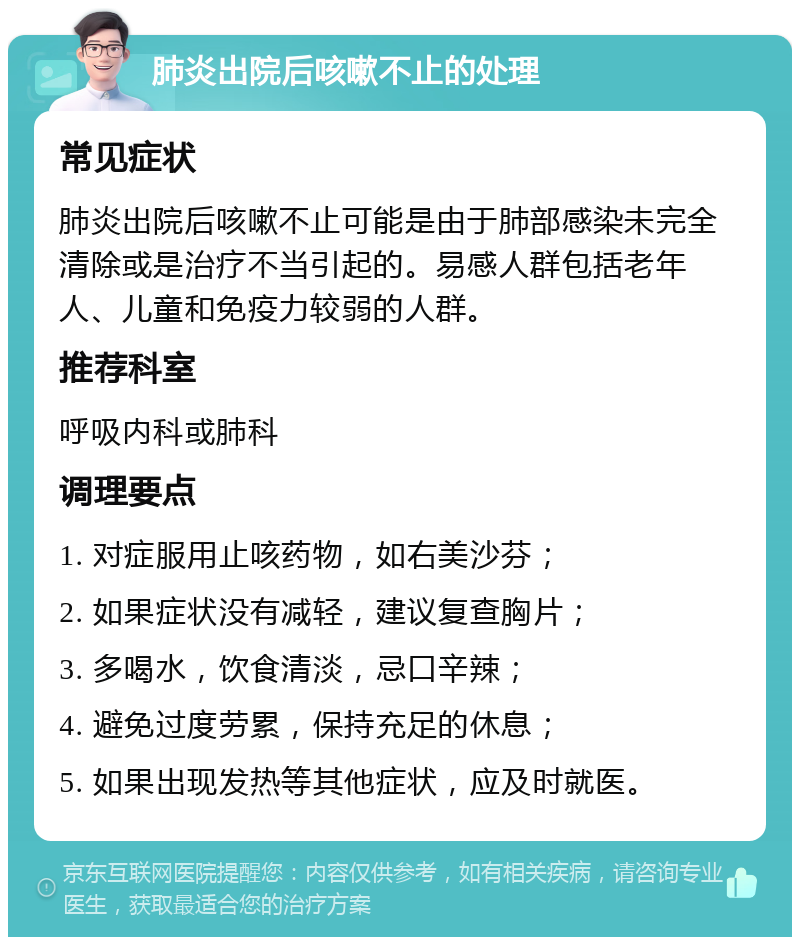 肺炎出院后咳嗽不止的处理

常见症状

肺炎出院后咳嗽不止可能是由于肺部感染未完全清除或是治疗不当引起的。易感人群包括老年人、儿童和免疫力较弱的人群。

推荐科室

呼吸内科或肺科

调理要点

1. 对症服用止咳药物，如右美沙芬；

2. 如果症状没有减轻，建议复查胸片；

3. 多喝水，饮食清淡，忌口辛辣；

4. 避免过度劳累，保持充足的休息；

5. 如果出现发热等其他症状，应及时就医。

京东互联网医院提醒您：内容仅供参考，如有相关疾病，请咨询专业医生，获取最适合您的治疗方案